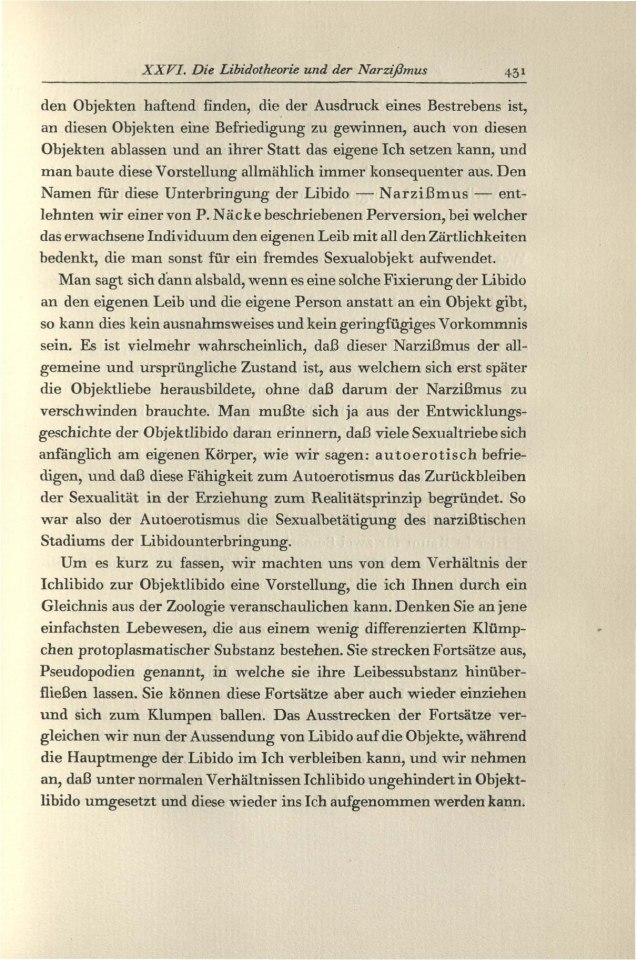 XXVI. Die Libidotheorie und der Narzißmus 431

den Objekten haftend finden, die der Ausdruck eines Bestrebens ist, an diesen Objekten eine Befriedigung zu gewinnen, auch von diesen Objekten ablassen und an ihrer Statt das eigene Ich setzen kann, und man baute diese Vorstellung allmählich immer konsequenter aus. Den Namen für diese Unterbringung der Libido — Narzißmus — entlehnten wir einer von P. Näcke beschriebenen Perversion, bei welcher das erwachsene Individuum den eigenen Leib mit all den Zärtlichkeiten bedenkt, die man sonst für ein fremdes Sexualobjekt aufwendet.

Man sagt sich dann alsbald, wenn es eine solche Fixierung der Libido an den eigenen Leib und die eigene Person anstatt an ein Objekt gibt, so kann dies kein ausnahmsweises und kein geringfügiges Vorkommnis sein. Es ist vielmehr wahrscheinlich, daß dieser Narzißmus der allgemeine und ursprüngliche Zustand ist, aus welchem sich erst später die Objektliebe herausbildete, ohne daß darum der Narzißmus zu verschwinden brauchte. Man mußte sich ja aus der Entwicklungsgeschichte der Objektlibido daran erinnern, daß viele Sexualtriebe sich anfänglich am eigenen Körper, wie wir sagen: autoerotisch befriedigen, und daß diese Fähigkeit zum Autoerotismus das Zurückbleiben der Sexualität in der Erziehung zum Realitätsprinzip begründet. So war also der Autoerotismus die Sexualbetätigung des narzißtischen Stadiums der Libidounterbringung.

Um es kurz zu fassen, wir machten uns von dem Verhältnis der Ichlibido zur Objektlibido eine Vorstellung, die ich Ihnen durch ein Gleichnis aus der Zoologie veranschaulichen kann. Denken Sie an jene einfachsten Lebewesen, die aus einem wenig differenzierten Klümpchen protoplasmatischer Substanz bestehen. Sie strecken Fortsätze aus, Pseudopodien genannt, in welche sie ihre Leibessubstanz hinüberfließen lassen. Sie können diese Fortsätze aber auch wieder einziehen und sich zum Klumpen ballen. Das Ausstrecken der Fortsätze vergleichen wir nun der Aussendung von Libido auf die Objekte, während die Hauptmenge der Libido im Ich verbleiben kann, und wir nehmen an, daß unter normalen Verhältnissen Ichlibido ungehindert in Objektlibido umgesetzt und diese wieder ins Ich aufgenommen werden kann.